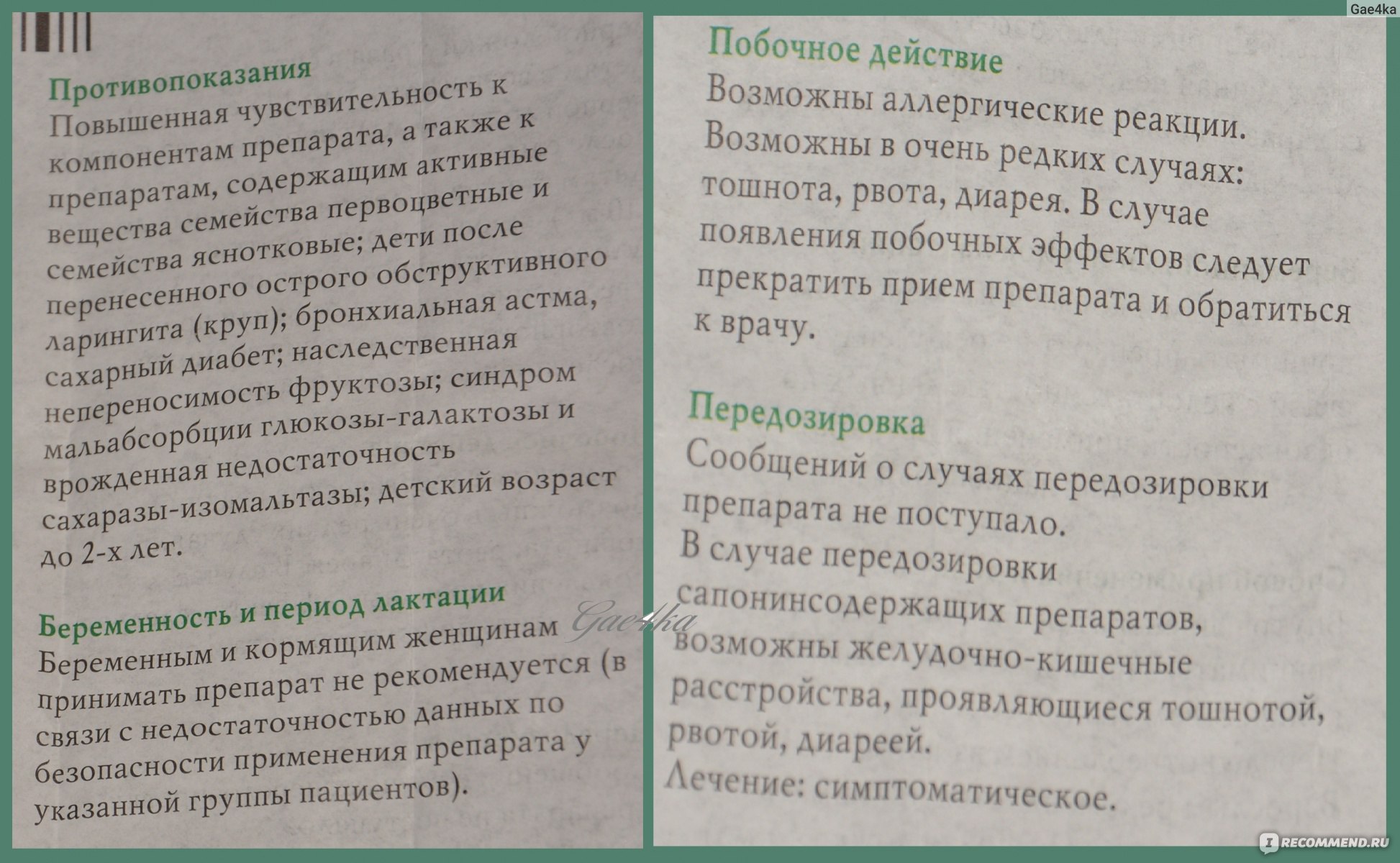 Gae4ka

Противопоказания
Повышенная чувствительность к компонентам препарата, а также к препаратам, содержащим активные вещества семейства первоцветные и семейства яснотковые; дети после перенесенного острого обструктивного ларингита (круп); бронхиальная астма, сахарный диабет; наследственная непереносимость фруктозы; синдром мальабсорбции глюкозы-галактозы и врожденная недостаточность сахаразы-изомальтазы; детский возраст до 2-х лет.

Беременность и период лактации
Беременным и кормящим женщинам принимать препарат не рекомендуется (в связи с недостаточностью данных по безопасности применения препарата у указанной группы пациентов).

Gae4ka

Побочное действие
Возможны аллергические реакции. Возможны в очень редких случаях: тошнота, рвота, диарея. В случае появления побочных эффектов следует прекратить прием препарата и обратиться к врачу.

Передозировка
Сообщений о случаях передозировки препарата не поступало.
В случае передозировки сапонинсодержащих препаратов, возможны желудочно-кишечные расстройства, проявляющиеся тошнотой, рвотой, диареей.
Лечение: симптоматическое.

RECOMMEND.RU